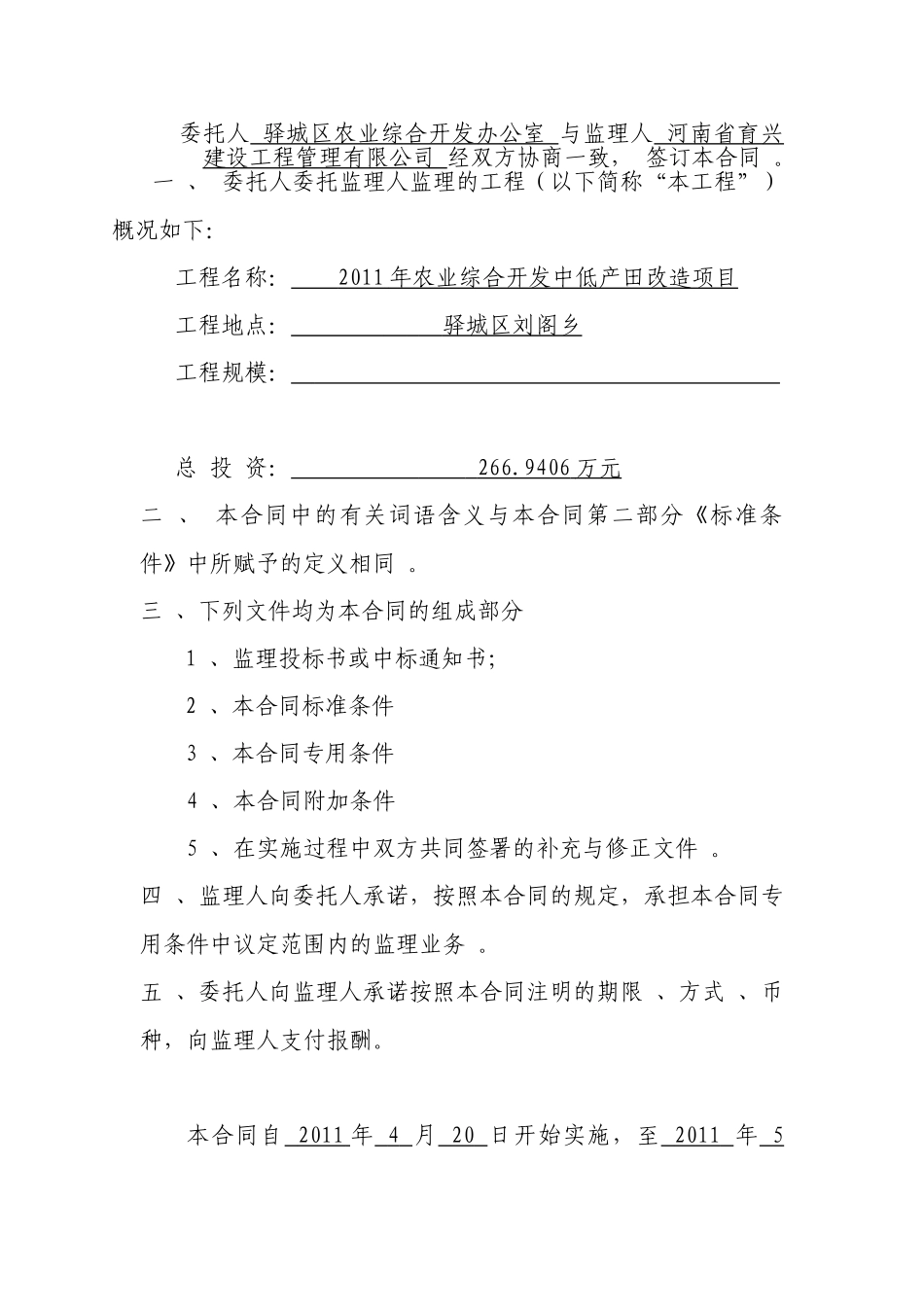 委托人 驿城区农业综合开发办公室 与监理人 河南省育兴建设工程管理有限公司 经双方协商一致， 签订本合同 。

一 、 委托人委托监理人监理的工程（以下简称“本工程”）概况如下:

工程名称: 2011年农业综合开发中低产田改造项目

工程地点: 驿城区刘阁乡

工程规模:

总 投 资: 266.9406万元

二 、 本合同中的有关词语含义与本合同第二部分《标准条件》中所赋予的定义相同 。

三 、下列文件均为本合同的组成部分

1 、监理投标书或中标通知书;

2 、本合同标准条件

3 、本合同专用条件

4 、本合同附加条件

5 、在实施过程中双方共同签署的补充与修正文件 。

四 、监理人向委托人承诺，按照本合同的规定，承担本合同专用条件中议定范围内的监理业务 。

五 、委托人向监理人承诺按照本合同注明的期限 、方式 、币种，向监理人支付报酬。

本合同自 2011 年 4 月 20 日开始实施，至 2011 年 5